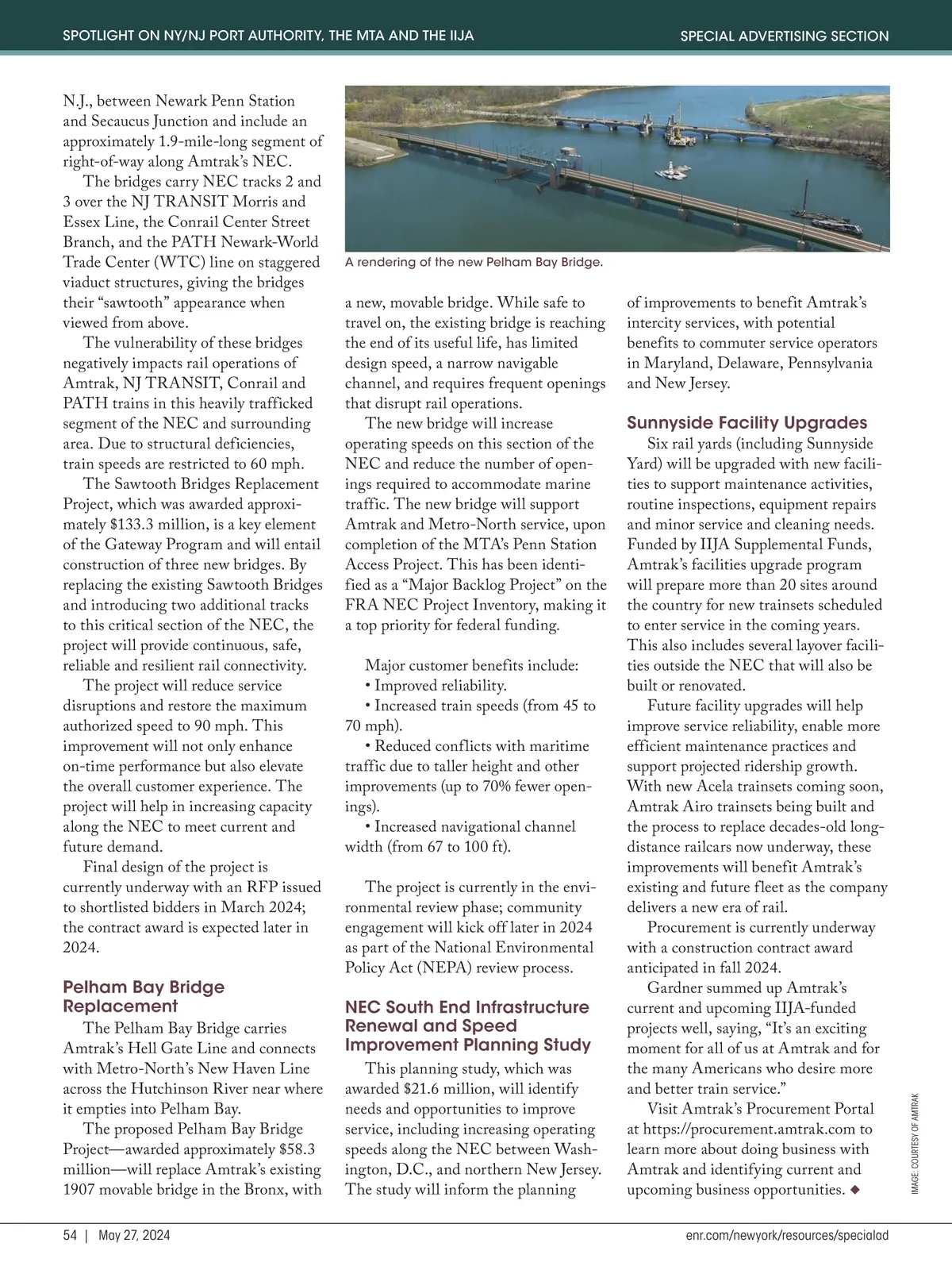 SPOTLIGHT ON NY/NJ PORT AUTHORITY, THE MTA AND THE IIJA

SPECIAL ADVERTISING SECTION

N.J., between Newark Penn Station and Secaucus Junction and include an approximately 1.9-mile-long segment of right-of-way along Amtrak's NEC.

The bridges carry NEC tracks 2 and 3 over the NJ TRANSIT Morris and Essex Line, the Conrail Center Street Branch, and the PATH Newark-World Trade Center (WTC) line on staggered viaduct structures, giving the bridges their "sawtooth" appearance when viewed from above.

The vulnerability of these bridges negatively impacts rail operations of Amtrak, NJ TRANSIT, Conrail and PATH trains in this heavily trafficked segment of the NEC and surrounding area. Due to structural deficiencies, train speeds are restricted to 60 mph.

The Sawtooth Bridges Replacement Project, which was awarded approximately $133.3 million, is a key element of the Gateway Program and will entail construction of three new bridges. By replacing the existing Sawtooth Bridges and introducing two additional tracks to this critical section of the NEC, the project will provide continuous, safe, reliable and resilient rail connectivity.

The project will reduce service disruptions and restore the maximum authorized speed to 90 mph. This improvement will not only enhance on-time performance but also elevate the overall customer experience. The project will help in increasing capacity along the NEC to meet current and future demand.

Final design of the project is currently underway with an RFP issued to shortlisted bidders in March 2024; the contract award is expected later in 2024.

Pelham Bay Bridge Replacement

The Pelham Bay Bridge carries Amtrak's Hell Gate Line and connects with Metro-North's New Haven Line across the Hutchinson River near where it empties into Pelham Bay.

The proposed Pelham Bay Bridge Project—awarded approximately $58.3 million—will replace Amtrak's existing 1907 movable bridge in the Bronx, with

A rendering of the new Pelham Bay Bridge.

a new, movable bridge. While safe to travel on, the existing bridge is reaching the end of its useful life, has limited design speed, a narrow navigable channel, and requires frequent openings that disrupt rail operations.

The new bridge will increase operating speeds on this section of the NEC and reduce the number of openings required to accommodate marine traffic. The new bridge will support Amtrak and Metro-North service, upon completion of the MTA's Penn Station Access Project. This has been identified as a "Major Backlog Project" on the FRA NEC Project Inventory, making it a top priority for federal funding.

Major customer benefits include:
• Improved reliability.
• Increased train speeds (from 45 to 70 mph).
• Reduced conflicts with maritime traffic due to taller height and other improvements (up to 70% fewer openings).
• Increased navigational channel width (from 67 to 100 ft).

The project is currently in the environmental review phase; community engagement will kick off later in 2024 as part of the National Environmental Policy Act (NEPA) review process.

NEC South End Infrastructure Renewal and Speed Improvement Planning Study

This planning study, which was awarded $21.6 million, will identify needs and opportunities to improve service, including increasing operating speeds along the NEC between Washington, D.C., and northern New Jersey. The study will inform the planning

of improvements to benefit Amtrak's intercity services, with potential benefits to commuter service operators in Maryland, Delaware, Pennsylvania and New Jersey.

Sunnyside Facility Upgrades

Six rail yards (including Sunnyside Yard) will be upgraded with new facilities to support maintenance activities, routine inspections, equipment repairs and minor service and cleaning needs. Funded by IIJA Supplemental Funds, Amtrak's facilities upgrade program will prepare more than 20 sites around the country for new trainsets scheduled to enter service in the coming years. This also includes several layover facilities outside the NEC that will also be built or renovated.

Future facility upgrades will help improve service reliability, enable more efficient maintenance practices and support projected ridership growth. With new Acela trainsets coming soon, Amtrak Airo trainsets being built and the process to replace decades-old long-distance railcars now underway, these improvements will benefit Amtrak's existing and future fleet as the company delivers a new era of rail.

Procurement is currently underway with a construction contract award anticipated in fall 2024.

Gardner summed up Amtrak's current and upcoming IIJA-funded projects well, saying, "It's an exciting moment for all of us at Amtrak and for the many Americans who desire more and better train service."

Visit Amtrak's Procurement Portal at https://procurement.amtrak.com to learn more about doing business with Amtrak and identifying current and upcoming business opportunities. ◆

IMAGE: COURTESY OF AMTRAK

54 | May 27, 2024

enr.com/newyork/resources/specialad